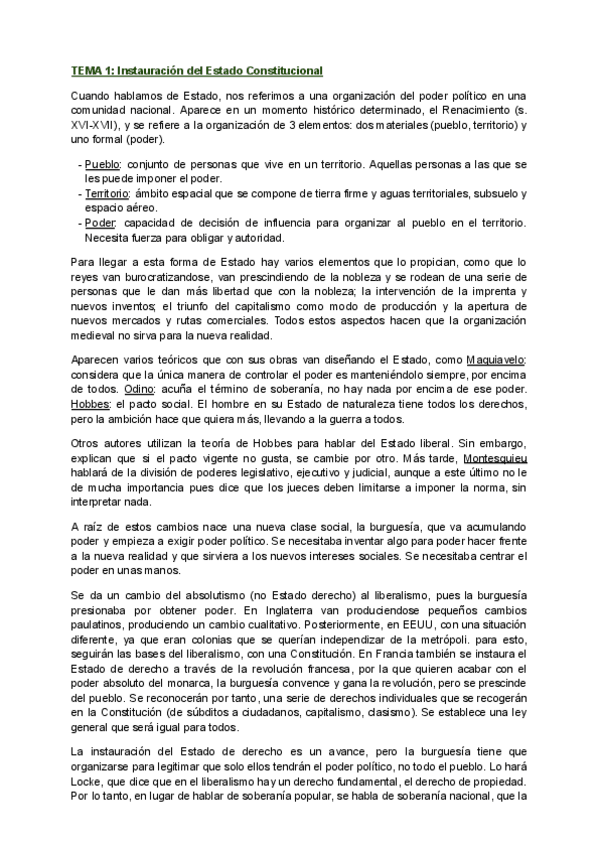 TEMA 1: Instauración del Estado Constitucional

Cuando hablamos de Estado, nos referimos a una organización del poder político en una comunidad nacional. Aparece en un momento histórico determinado, el Renacimiento (s. XVI-XVII), y se refiere a la organización de 3 elementos: dos materiales (pueblo, territorio) y uno formal (poder).

- Pueblo: conjunto de personas que vive en un territorio. Aquellas personas a las que se les puede imponer el poder.
- Territorio: ámbito espacial que se compone de tierra firme y aguas territoriales, subsuelo y espacio aéreo.
- Poder: capacidad de decisión de influencia para organizar al pueblo en el territorio. Necesita fuerza para obligar y autoridad.

Para llegar a esta forma de Estado hay varios elementos que lo propician, como que lo reyes van burocratizandose, van prescindiendo de la nobleza y se rodean de una serie de personas que le dan más libertad que con la nobleza; la intervención de la imprenta y nuevos inventos; el triunfo del capitalismo como modo de producción y la apertura de nuevos mercados y rutas comerciales. Todos estos aspectos hacen que la organización medieval no sirva para la nueva realidad.

Aparecen varios teóricos que con sus obras van diseñando el Estado, como Maquiavelo: considera que la única manera de controlar el poder es manteniéndolo siempre, por encima de todos. Odino: acuña el término de soberanía, no hay nada por encima de ese poder. Hobbes: el pacto social. El hombre en su Estado de naturaleza tiene todos los derechos, pero la ambición hace que quiera más, llevando a la guerra a todos.

Otros autores utilizan la teoría de Hobbes para hablar del Estado liberal. Sin embargo, explican que si el pacto vigente no gusta, se cambie por otro. Más tarde, Montesquieu hablará de la división de poderes legislativo, ejecutivo y judicial, aunque a este último no le de mucha importancia pues dice que los jueces deben limitarse a imponer la norma, sin interpretar nada.

A raíz de estos cambios nace una nueva clase social, la burguesía, que va acumulando poder y empieza a exigir poder político. Se necesitaba inventar algo para poder hacer frente a la nueva realidad y que sirviera a los nuevos intereses sociales. Se necesitaba centrar el poder en unas manos.

Se da un cambio del absolutismo (no Estado derecho) al liberalismo, pues la burguesía presionaba por obtener poder. En Inglaterra van produciendose pequeños cambios paulatinos, produciendo un cambio cualitativo. Posteriormente, en EEUU, con una situación diferente, ya que eran colonias que se querían independizar de la metrópoli. para esto, seguirán las bases del liberalismo, con una Constitución. En Francia también se instaura el Estado de derecho a través de la revolución francesa, por la que quieren acabar con el poder absoluto del monarca, la burguesía convence y gana la revolución, pero se prescinde del pueblo. Se reconocerán por tanto, una serie de derechos individuales que se recogerán en la Constitución (de súbditos a ciudadanos, capitalismo, clasismo). Se establece una ley general que será igual para todos.

La instauración del Estado de derecho es un avance, pero la burguesía tiene que organizarse para legitimar que solo ellos tendrán el poder político, no todo el pueblo. Lo hará Locke, que dice que en el liberalismo hay un derecho fundamental, el derecho de propiedad. Por lo tanto, en lugar de hablar de soberanía popular, se habla de soberanía nacional, que la